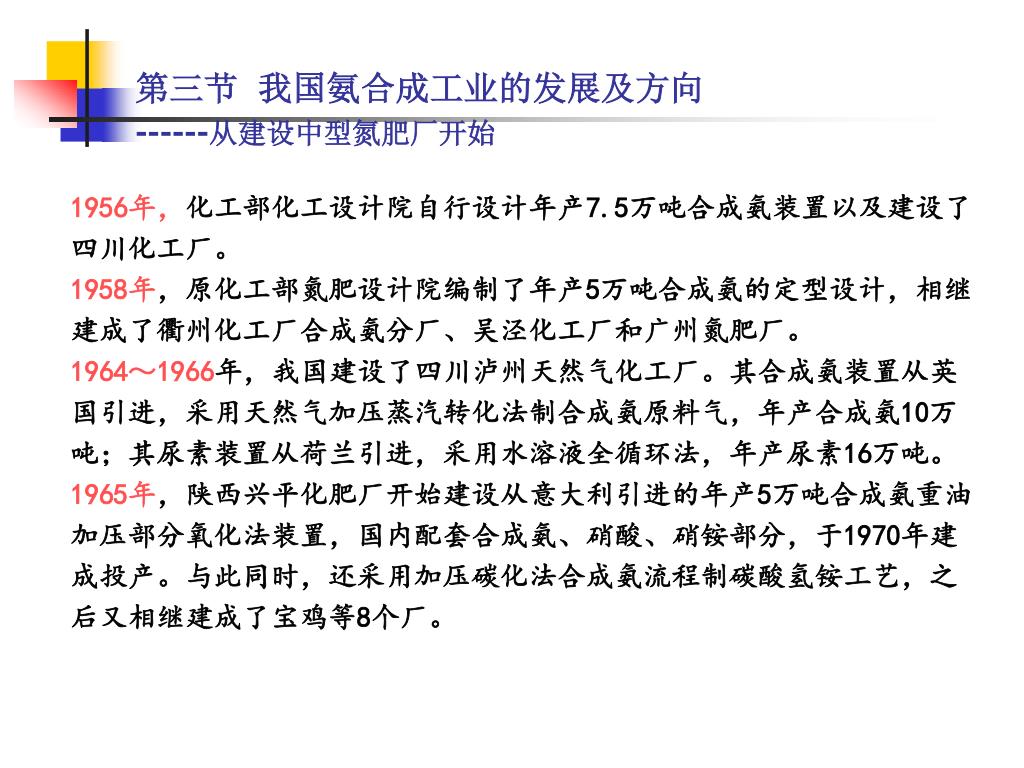 第三节 我国氨合成工业的发展及方向
------从建设中型氮肥厂开始

1956年，化工部化工设计院自行设计年产7.5万吨合成氨装置以及建设了四川化工厂。
1958年，原化工部氮肥设计院编制了年产5万吨合成氨的定型设计，相继建成了衢州化工厂合成氨分厂、吴泾化工厂和广州氮肥厂。
1964～1966年，我国建设了四川泸州天然气化工厂。其合成氨装置从英国引进，采用天然气加压蒸汽转化法制合成氨原料气，年产合成氨10万吨；其尿素装置从荷兰引进，采用水溶液全循环法，年产尿素16万吨。
1965年，陕西兴平化肥厂开始建设从意大利引进的年产5万吨合成氨重油加压部分氧化法装置，国内配套合成氨、硝酸、硝铵部分，于1970年建成投产。与此同时，还采用加压碳化法合成氨流程制碳酸氢铵工艺，之后又相继建成了宝鸡等8个厂。